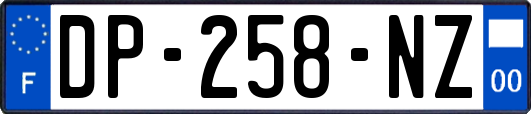 F
DP-258-NZ
00